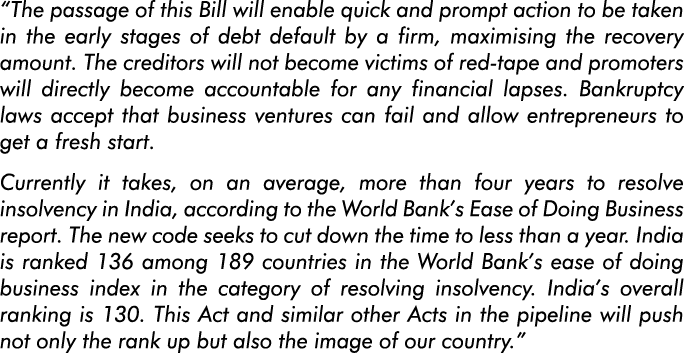 “The passage of this Bill will enable quick and prompt action to be taken in the early stages of debt default by a firm, maximising the recovery amount. The creditors will not become victims of red-tape and promoters will directly become accountable for any financial lapses. Bankruptcy laws accept that business ventures can fail and allow entrepreneurs to get a fresh start.

Currently it takes, on an average, more than four years to resolve insolvency in India, according to the World Bank’s Ease of Doing Business report. The new code seeks to cut down the time to less than a year. India is ranked 136 among 189 countries in the World Bank’s ease of doing business index in the category of resolving insolvency. India’s overall ranking is 130. This Act and similar other Acts in the pipeline will push not only the rank up but also the image of our country.”